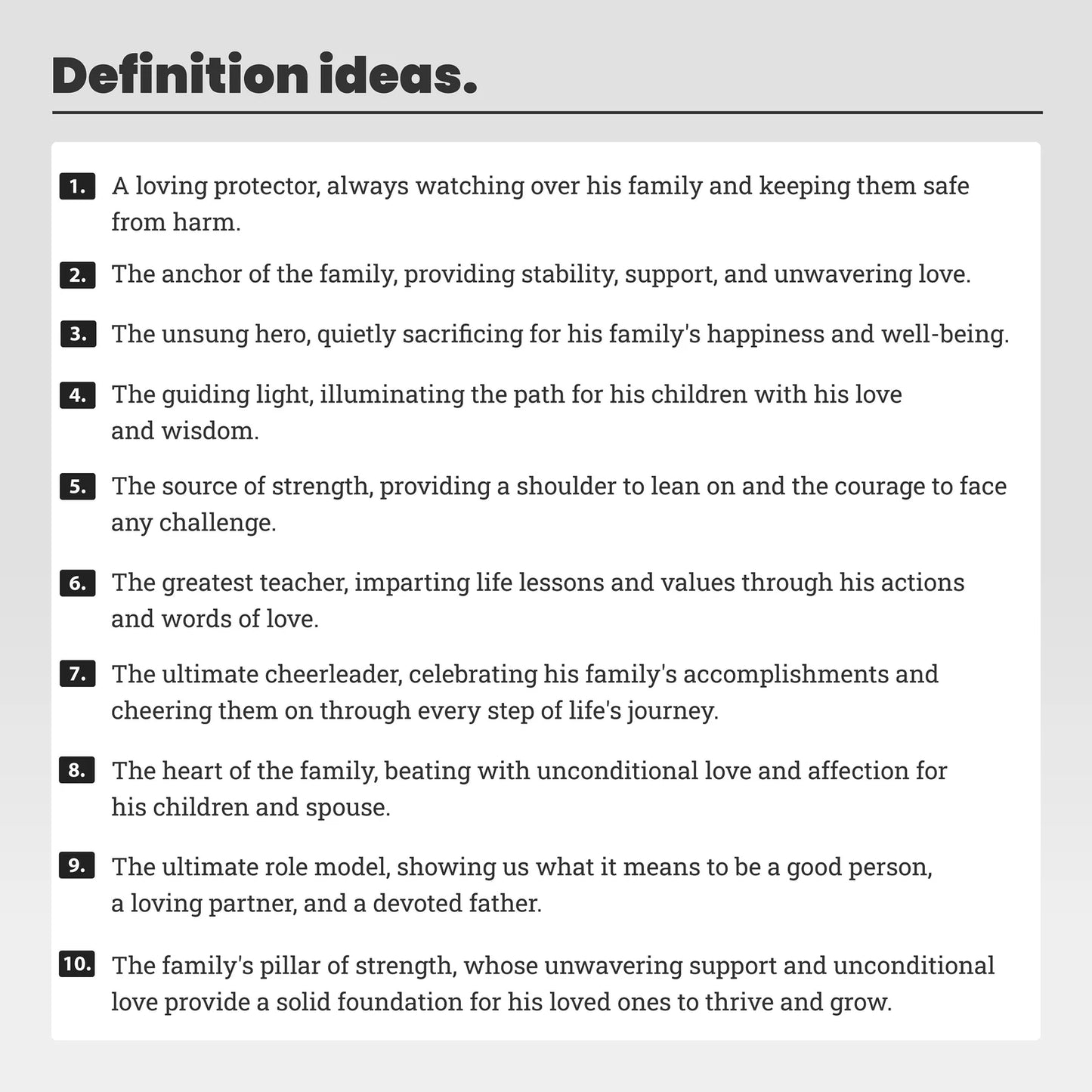 Definition ideas.

1. A loving protector, always watching over his family and keeping them safe from harm.

2. The anchor of the family, providing stability, support, and unwavering love.

3. The unsung hero, quietly sacrificing for his family's happiness and well-being.

4. The guiding light, illuminating the path for his children with his love and wisdom.

5. The source of strength, providing a shoulder to lean on and the courage to face any challenge.

6. The greatest teacher, imparting life lessons and values through his actions and words of love.

7. The ultimate cheerleader, celebrating his family's accomplishments and cheering them on through every step of life's journey.

8. The heart of the family, beating with unconditional love and affection for his children and spouse.

9. The ultimate role model, showing us what it means to be a good person, a loving partner, and a devoted father.

10. The family's pillar of strength, whose unwavering support and unconditional love provide a solid foundation for his loved ones to thrive and grow.